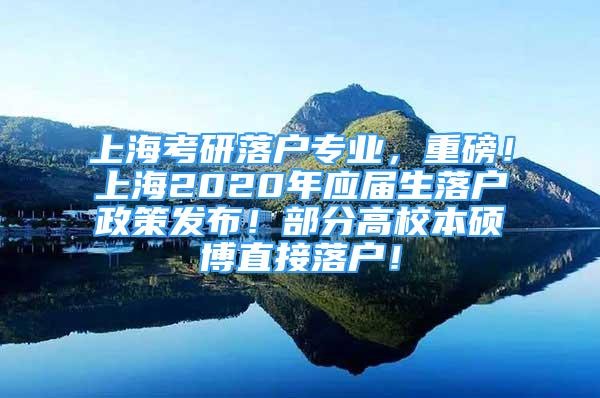 上海考研落户专业，重磅！上海2020年应届生落户政策发布！部分高校本硕博直接落户！